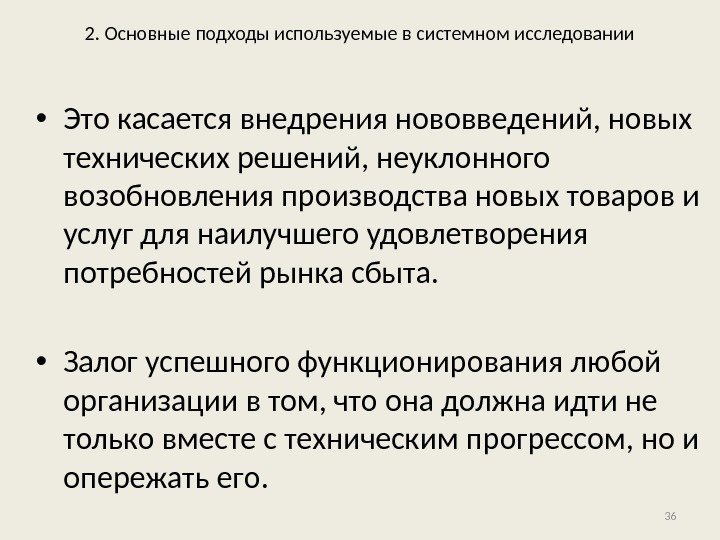 2. Основные подходы используемые в системном исследовании

• Это касается внедрения нововведений, новых технических решений, неуклонного возобновления производства новых товаров и услуг для наилучшего удовлетворения потребностей рынка сбыта.

• Залог успешного функционирования любой организации в том, что она должна идти не только вместе с техническим прогрессом, но и опережать его.

36